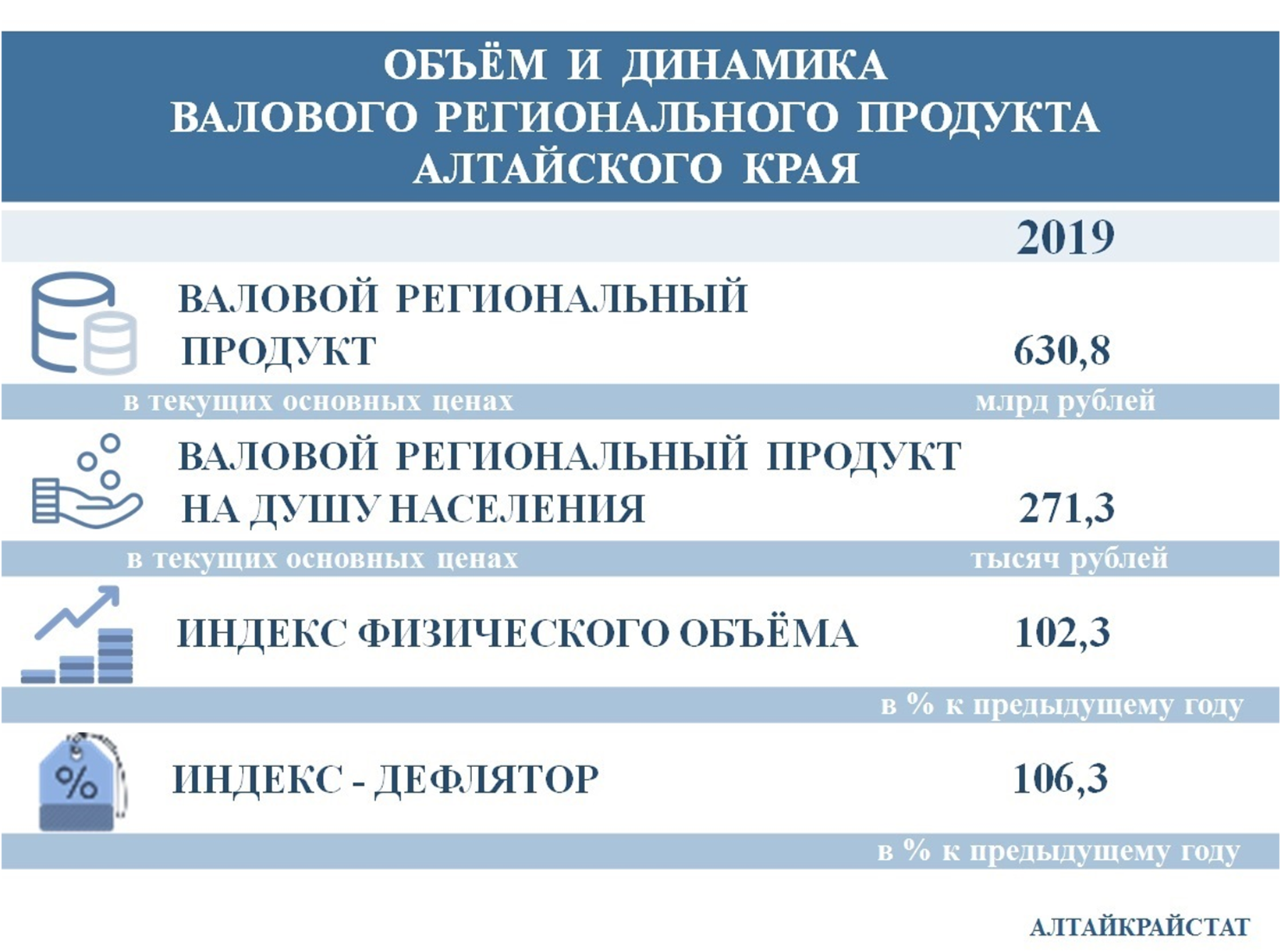 ОБЪЁМ И ДИНАМИКА ВАЛОВОГО РЕГИОНАЛЬНОГО ПРОДУКТА АЛТАЙСКОГО КРАЯ

2019

ВАЛОВОЙ РЕГИОНАЛЬНЫЙ ПРОДУКТ 630,8

в текущих основных ценах млрд рублей

ВАЛОВОЙ РЕГИОНАЛЬНЫЙ ПРОДУКТ НА ДУШУ НАСЕЛЕНИЯ 271,3

в текущих основных ценах тысяч рублей

ИНДЕКС ФИЗИЧЕСКОГО ОБЪЁМА 102,3

в % к предыдущему году

%

ИНДЕКС - ДЕФЛЯТОР 106,3

в % к предыдущему году

АЛТАЙКРАЙСТАТ